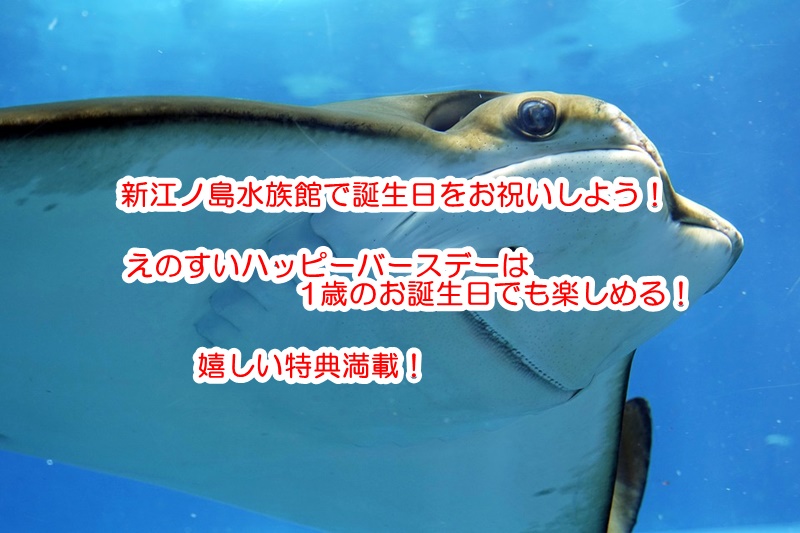 新江ノ島水族館で誕生日をお祝いしよう！

えのすいハッピーバースデーは
１歳のお誕生日でも楽しめる！

嬉しい特典満載！